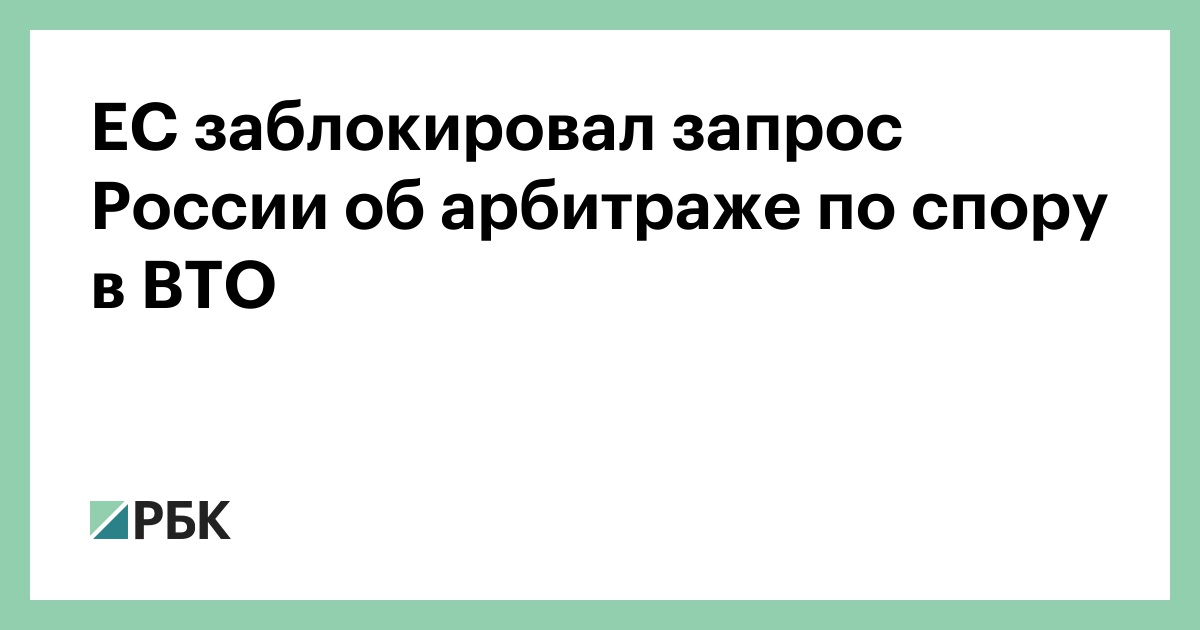 ЕС заблокировал запрос России об арбитраже по спору в ВТО

РБК